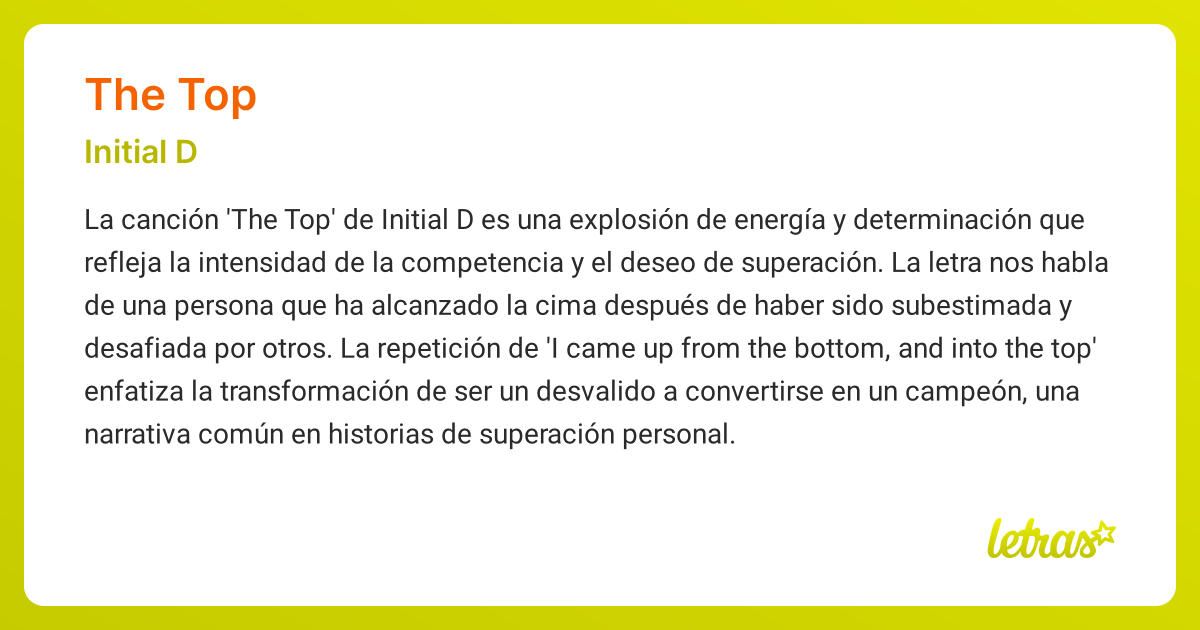 The Top

Initial D

La canción 'The Top' de Initial D es una explosión de energía y determinación que refleja la intensidad de la competencia y el deseo de superación. La letra nos habla de una persona que ha alcanzado la cima después de haber sido subestimada y desafiada por otros. La repetición de 'I came up from the bottom, and into the top' enfatiza la transformación de ser un desvalido a convertirse en un campeón, una narrativa común en historias de superación personal.

letras